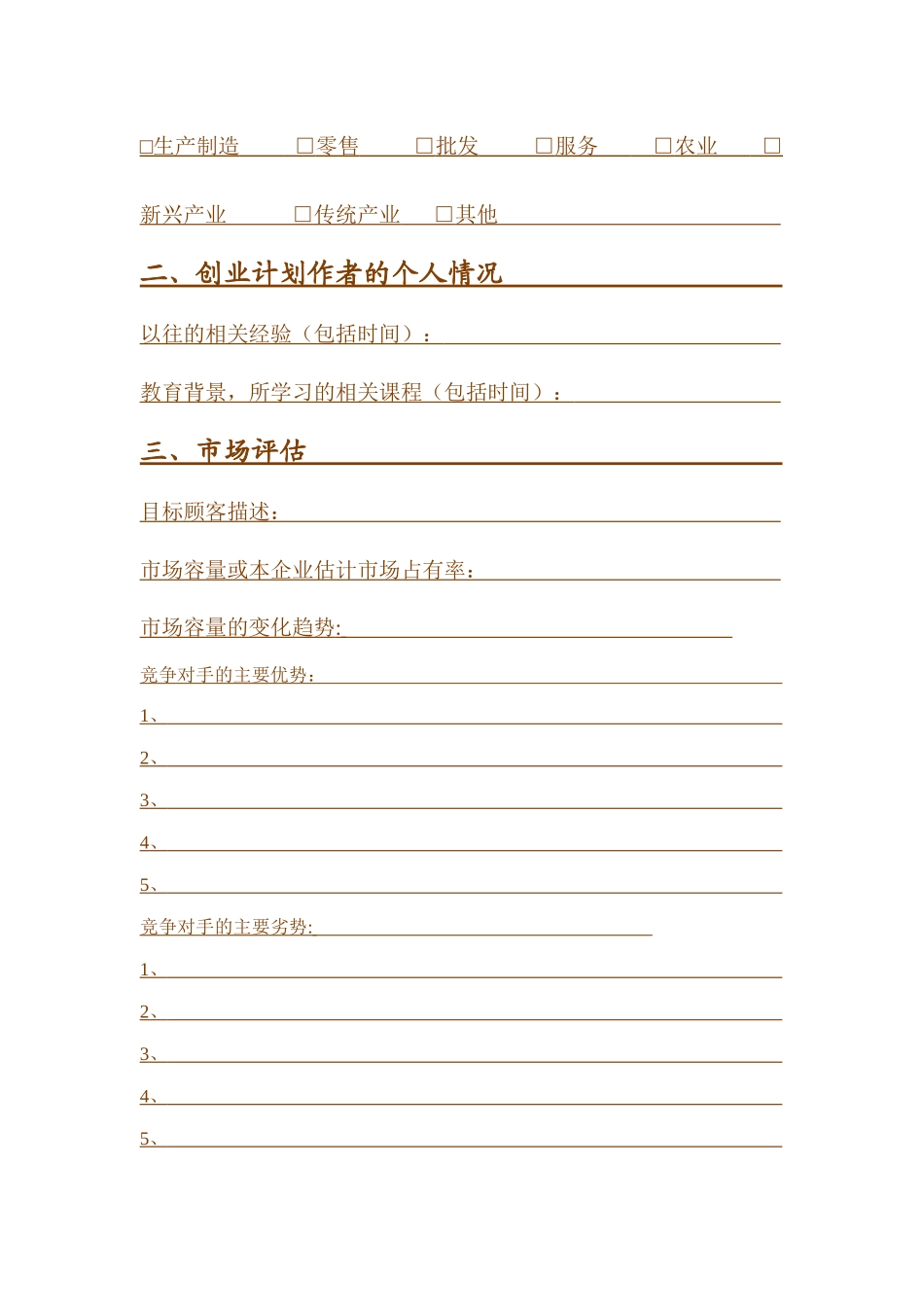 □生产制造 □零售 □批发 □服务 □农业 □新兴产业 □传统产业 □其他

二、创业计划作者的个人情况

以往的相关经验（包括时间）：

教育背景，所学习的相关课程（包括时间）：

三、市场评估

目标顾客描述：

市场容量或本企业估计市场占有率：

市场容量的变化趋势:

竞争对手的主要优势：

1、

2、

3、

4、

5、

竞争对手的主要劣势:

1、

2、

3、

4、

5、